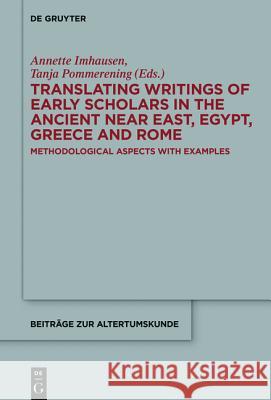 DE GRUYTER

Annette Imhausen, Tanja Pommerening (Eds.)

TRANSLATING WRITINGS OF EARLY SCHOLARS IN THE ANCIENT NEAR EAST, EGYPT, GREECE AND ROME

METHODOLOGICAL ASPECTS WITH EXAMPLES

BEITRÄGE ZUR ALTERTUMSKUNDE

DE G

Kraina Książek